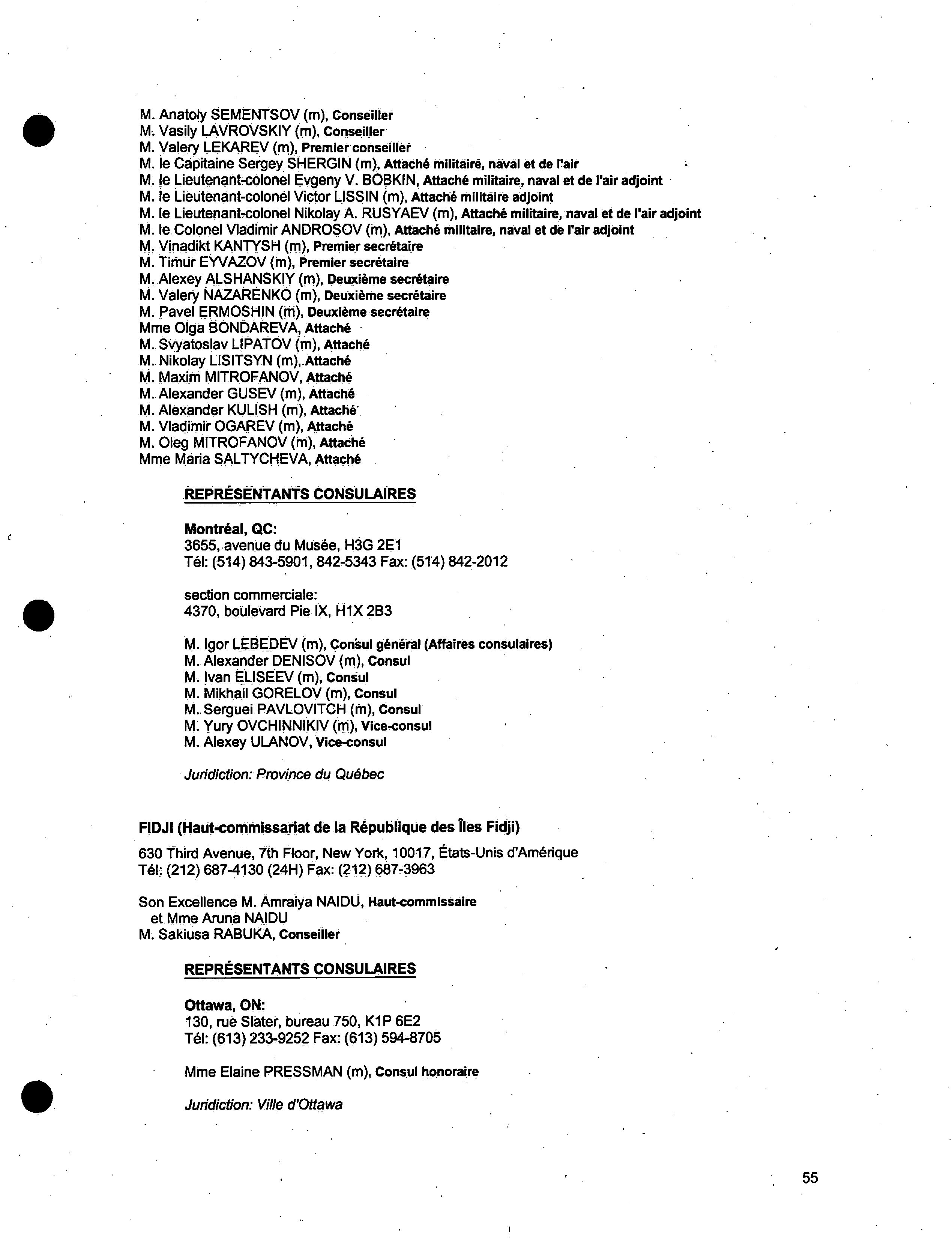 M. Anatoly SEMENTSOV (m), Conseiller
M. Vasily LAVROVSKIY (m), Conseiller
M. Valery LEKAREV (m), Premier conseiller
M. le Capitaine Sergey SHERGIN (m), Attaché militaire, naval et de l'air
M. le Lieutenant-colonel Evgeny V. BOBKIN, Attaché militaire, naval et de l'air adjoint
M. le Lieutenant-colonel Victor LISSIN (m), Attaché militaire adjoint
M. le Lieutenant-colonel Nikolay A. RUSYAEV (m), Attaché militaire, naval et de l'air adjoint
M. le Colonel Vladimir ANDROSOV (m), Attaché militaire, naval et de l'air adjoint
M. Vinadikt KANTYSH (m), Premier secrétaire
M. Timur EYVAZOV (m), Premier secrétaire
M. Alexey ALSHANSKIY (m), Deuxième secrétaire
M. Valery NAZARENKO (m), Deuxième secrétaire
M. Pavel ERMOSHIN (m), Deuxième secrétaire
Mme Olga BONDAREVA, Attaché
M. Svyatoslav LIPATOV (m), Attaché
M. Nikolay LISITSYN (m), Attaché
M. Maxim MITROFANOV, Attaché
M. Alexander GUSEV (m), Attaché
M. Alexander KULISH (m), Attaché
M. Vladimir OGAREV (m), Attaché
M. Oleg MITROFANOV (m), Attaché
Mme Maria SALTYCHEVA, Attaché

REPRÉSENTANTS CONSULAIRES

Montréal, QC:
3655, avenue du Musée, H3G 2E1
Tél: (514) 843-5901, 842-5343 Fax: (514) 842-2012

section commerciale:
4370, boulevard Pie IX, H1X 2B3

M. Igor LEBEDEV (m), Consul général (Affaires consulaires)
M. Alexander DENISOV (m), Consul
M. Ivan ELISEEV (m), Consul
M. Mikhail GORELOV (m), Consul
M. Serguei PAVLOVITCH (m), Consul
M. Yury OVCHINNIKIV (m), Vice-consul
M. Alexey ULANOV, Vice-consul

Juridiction: Province du Québec

FIDJI (Haut-commissariat de la République des Îles Fidji)

630 Third Avenue, 7th Floor, New York, 10017, États-Unis d'Amérique
Tél: (212) 687-4130 (24H) Fax: (212) 687-3963

Son Excellence M. Amraiya NAIDU, Haut-commissaire et Mme Aruna NAIDU
M. Sakiusa RABUKA, Conseiller

REPRÉSENTANTS CONSULAIRES

Ottawa, ON:
130, rue Slater, bureau 750, K1P 6E2
Tél: (613) 233-9252 Fax: (613) 594-8705

Mme Elaine PRESSMAN (m), Consul honoraire

Juridiction: Ville d'Ottawa

55